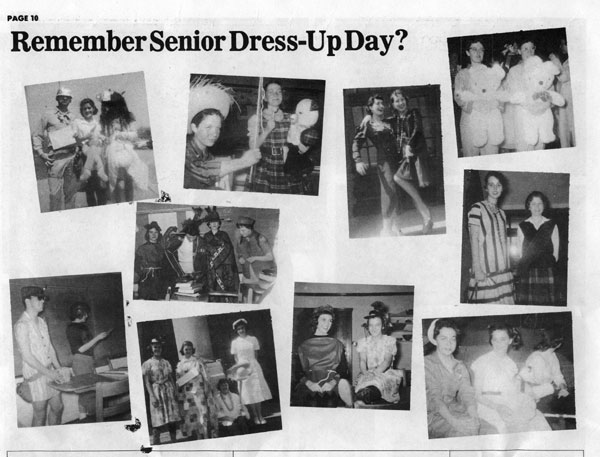 PAGE 10

Remember Senior Dress-Up Day?